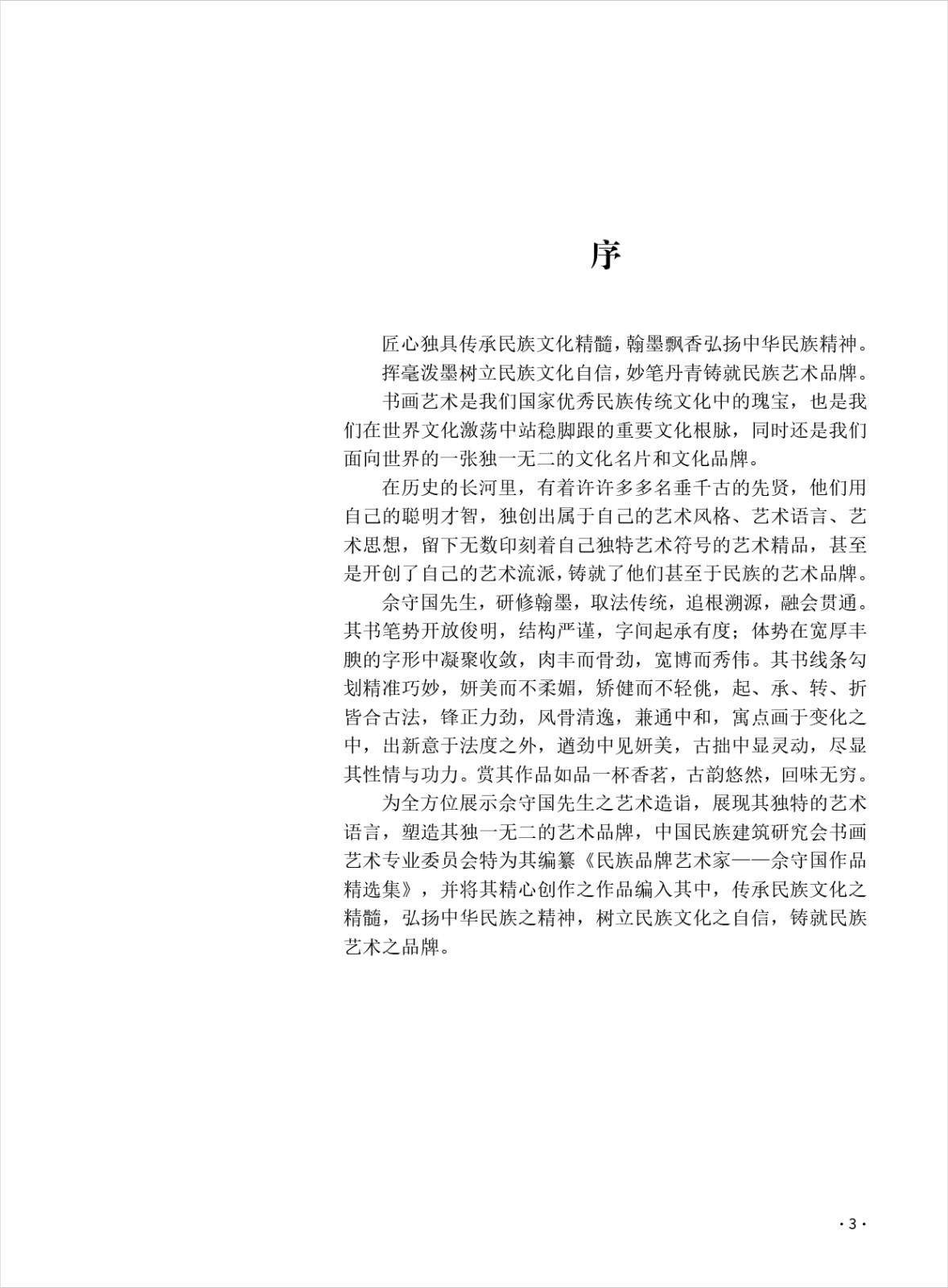 序

匠心独具传承民族文化精髓，翰墨飘香弘扬中华民族精神。

挥毫泼墨树立民族文化自信，妙笔丹青铸就民族艺术品牌。

书画艺术是我们国家优秀民族传统文化中的瑰宝，也是我们在世界文化激荡中站稳脚跟的重要文化根脉，同时还是我们面向世界的一张独一无二的文化名片和文化品牌。

在历史的长河里，有着许许多多名垂千古的先贤，他们用自己的聪明才智，独创出属于自己的艺术风格、艺术语言、艺术思想，留下无数印刻着自己独特艺术符号的艺术精品，甚至是开创了自己的艺术流派，铸就了他们甚至于民族的艺术品牌。

佘守国先生，研修翰墨，取法传统，追根溯源，融会贯通。其书笔势开放俊明，结构严谨，字间起承有度；体势在宽厚丰腴的字形中凝聚收敛，肉丰而骨劲，宽博而秀伟。其书线条勾划精准巧妙，妍美而不柔媚，矫健而不轻佻，起、承、转、折皆合古法，锋正力劲，风骨清逸，兼通中和，寓点画于变化之中，出新意于法度之外，遒劲中见妍美，古拙中显灵动，尽显其性情与功力。赏其作品如品一杯香茗，古韵悠然，回味无穷。

为全方位展示佘守国先生之艺术造诣，展现其独特的艺术语言，塑造其独一无二的艺术品牌，中国民族建筑研究会书画艺术专业委员会特为其编纂《民族品牌艺术家——佘守国作品精选集》，并将其精心创作之作品编入其中，传承民族文化之精髓，弘扬中华民族之精神，树立民族文化之自信，铸就民族艺术之品牌。

· 3 ·